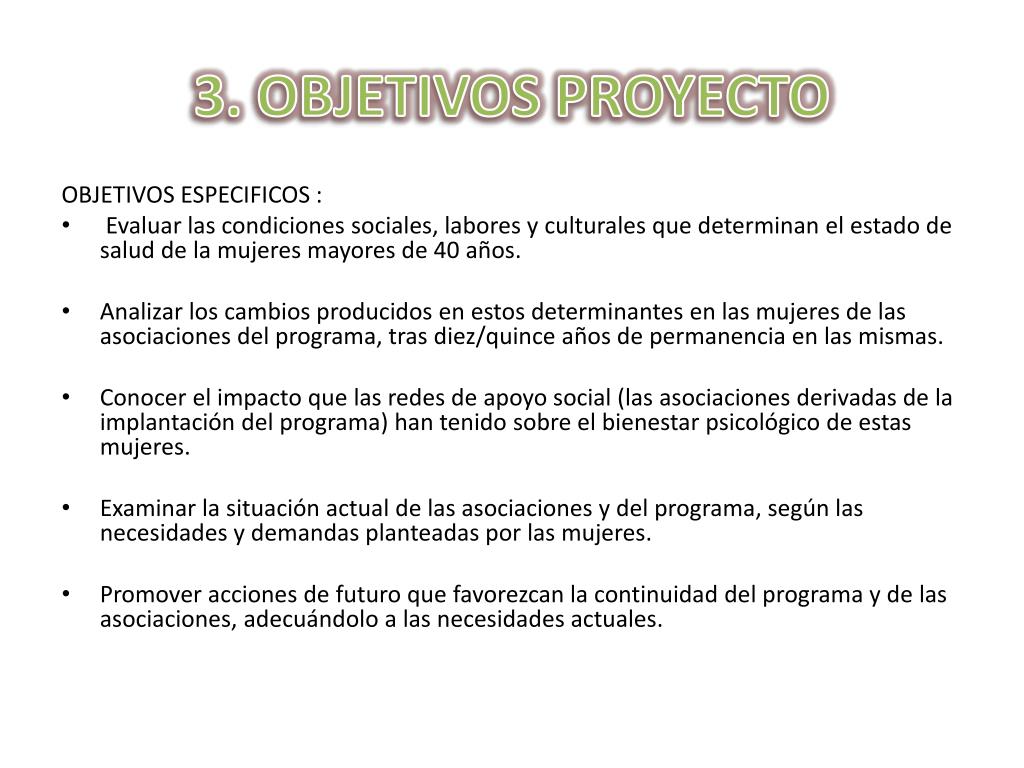 3. OBJETIVOS PROYECTO

OBJETIVOS ESPECIFICOS :

• Evaluar las condiciones sociales, labores y culturales que determinan el estado de salud de la mujeres mayores de 40 años.

• Analizar los cambios producidos en estos determinantes en las mujeres de las asociaciones del programa, tras diez/quince años de permanencia en las mismas.

• Conocer el impacto que las redes de apoyo social (las asociaciones derivadas de la implantación del programa) han tenido sobre el bienestar psicológico de estas mujeres.

• Examinar la situación actual de las asociaciones y del programa, según las necesidades y demandas planteadas por las mujeres.

• Promover acciones de futuro que favorezcan la continuidad del programa y de las asociaciones, adecuándolo a las necesidades actuales.